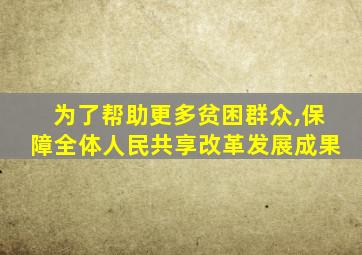 为了帮助更多贫困群众,保障全体人民共享改革发展成果